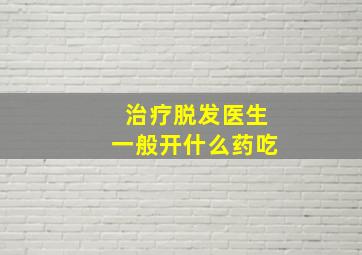 治疗脱发医生
一般开什么药吃